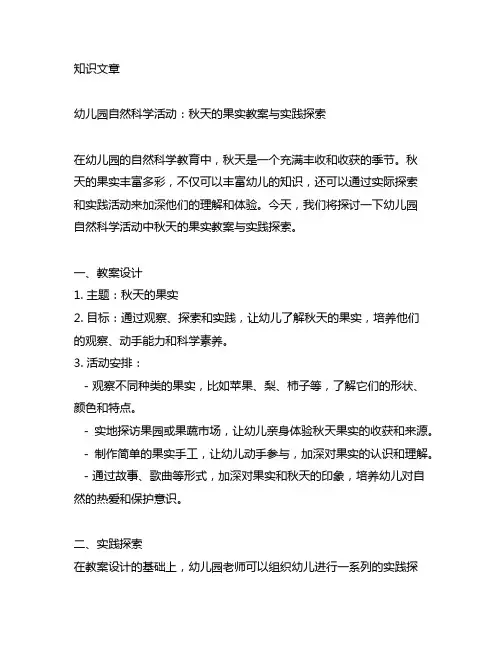 知识文章

幼儿园自然科学活动：秋天的果实教案与实践探索

在幼儿园的自然科学教育中，秋天是一个充满丰收和收获的季节。秋天的果实丰富多彩，不仅可以丰富幼儿的知识，还可以通过实际探索和实践活动来加深他们的理解和体验。今天，我们将探讨一下幼儿园自然科学活动中秋天的果实教案与实践探索。

一、教案设计
1. 主题：秋天的果实
2. 目标：通过观察、探索和实践，让幼儿了解秋天的果实，培养他们的观察、动手能力和科学素养。
3. 活动安排：
- 观察不同种类的果实，比如苹果、梨、柿子等，了解它们的形状、颜色和特点。
- 实地探访果园或果蔬市场，让幼儿亲身体验秋天果实的收获和来源。
- 制作简单的果实手工，让幼儿动手参与，加深对果实的认识和理解。
- 通过故事、歌曲等形式，加深对果实和秋天的印象，培养幼儿对自然的热爱和保护意识。

二、实践探索
在教案设计的基础上，幼儿园老师可以组织幼儿进行一系列的实践探